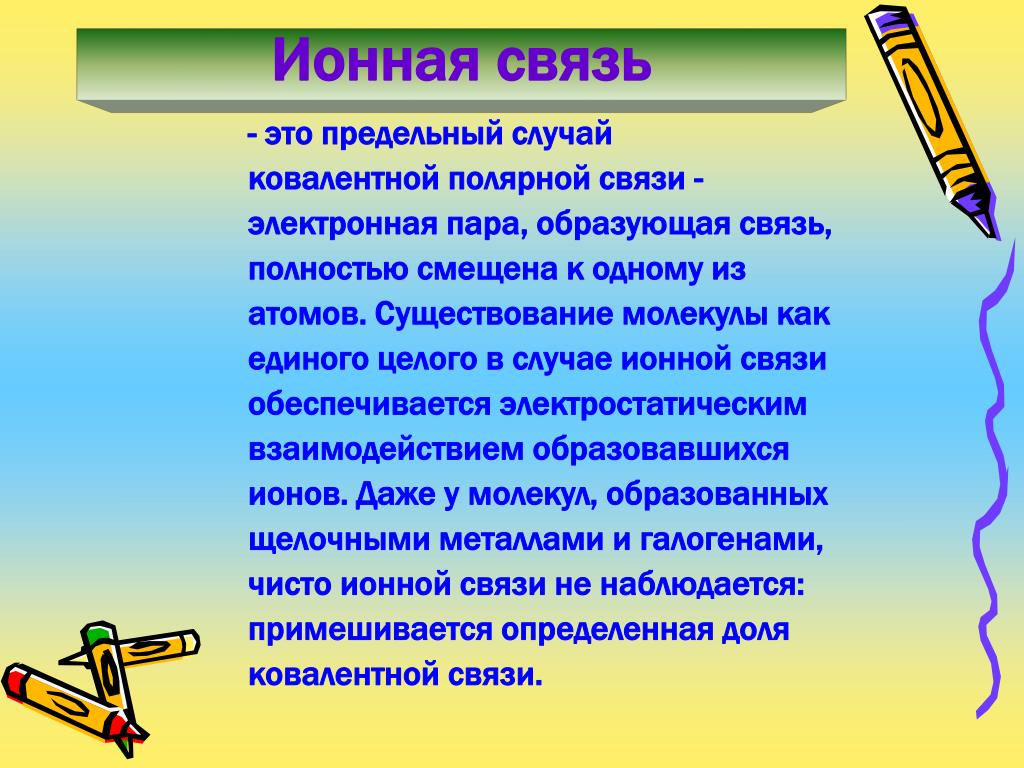 Ионная связь

- это предельный случай ковалентной полярной связи - электронная пара, образующая связь, полностью смещена к одному из атомов. Существование молекулы как единого целого в случае ионной связи обеспечивается электростатическим взаимодействием образовавшихся ионов. Даже у молекул, образованных щелочными металлами и галогенами, чисто ионной связи не наблюдается: примешивается определенная доля ковалентной связи.